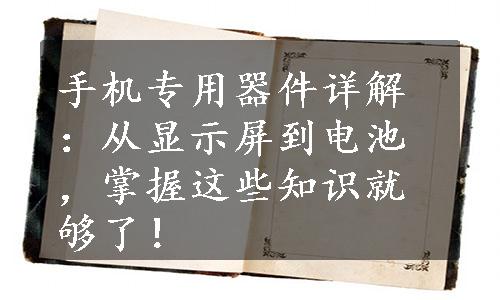 手机专用器件详解：从显示屏到电池，掌握这些知识就够了！